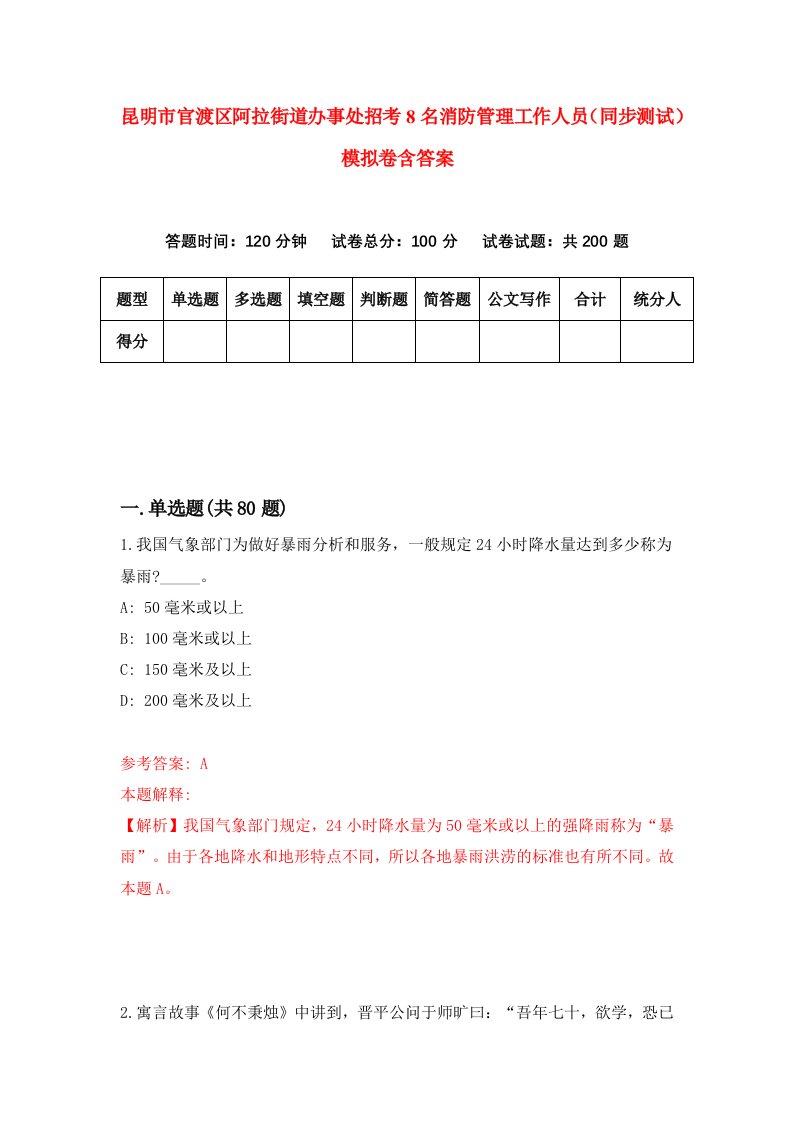 昆明市官渡区阿拉街道办事处招考8名消防管理工作人员（同步测试）模拟卷含答案

答题时间：120分钟　试卷总分：100分　试卷试题：共200题

| 题型 | 单选题 | 多选题 | 填空题 | 判断题 | 简答题 | 公文写作 | 合计 | 统分人 |
|---|---|---|---|---|---|---|---|---|
| 得分 | | | | | | | | |

一.单选题(共80题)

1.我国气象部门为做好暴雨分析和服务，一般规定24小时降水量达到多少称为暴雨?_____。

A: 50毫米或以上

B: 100毫米或以上

C: 150毫米及以上

D: 200毫米及以上

参考答案: A

本题解释:

【解析】我国气象部门规定，24小时降水量为50毫米或以上的强降雨称为“暴雨”。由于各地降水和地形特点不同，所以各地暴雨洪涝的标准也有所不同。故本题A。

2.寓言故事《何不秉烛》中讲到，晋平公问于师旷曰：“吾年七十，欲学，恐已